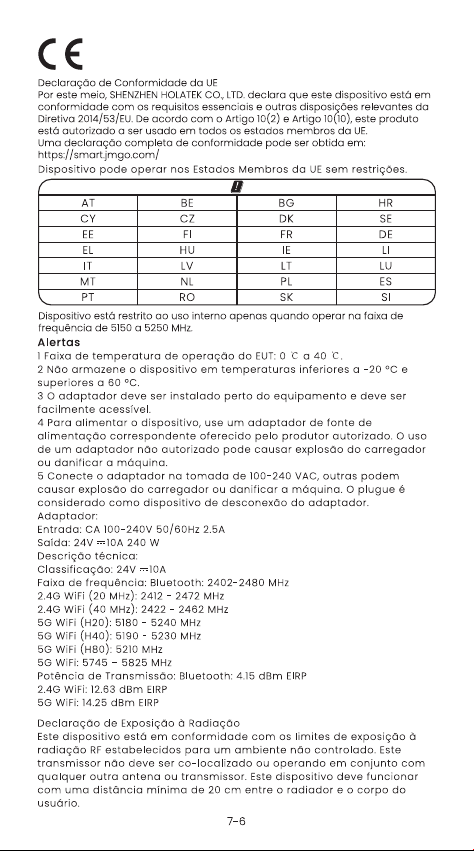 CE

Declaração de Conformidade da UE
Por este meio, SHENZHEN HOLATEK CO., LTD. declara que este dispositivo está em conformidade com os requisitos essenciais e outras disposições relevantes da Diretiva 2014/53/EU. De acordo com o Artigo 10(2) e Artigo 10(10), este produto está autorizado a ser usado em todos os estados membros da UE.
Uma declaração completa de conformidade pode ser obtida em: https://smart.jmgo.com/
Dispositivo pode operar nos Estados Membros da UE sem restrições.

| AT | BE | BG | HR |
|---|---|---|---|
| CY | CZ | DK | SE |
| EE | FI | FR | DE |
| EL | HU | IE | LI |
| IT | LV | LT | LU |
| MT | NL | PL | ES |
| PT | RO | SK | SI |

Dispositivo está restrito ao uso interno apenas quando operar na faixa de frequência de 5150 a 5250 MHz.
Alertas
1 Faixa de temperatura de operação do EUT: 0 ℃ a 40 ℃.
2 Não armazene o dispositivo em temperaturas inferiores a -20 °C e superiores a 60 °C.
3 O adaptador deve ser instalado perto do equipamento e deve ser facilmente acessível.
4 Para alimentar o dispositivo, use um adaptador de fonte de alimentação correspondente oferecido pelo produtor autorizado. O uso de um adaptador não autorizado pode causar explosão do carregador ou danificar a máquina.
5 Conecte o adaptador na tomada de 100-240 VAC, outras podem causar explosão do carregador ou danificar a máquina. O plugue é considerado como dispositivo de desconexão do adaptador.
Adaptador:
Entrada: CA 100-240V 50/60Hz 2.5A
Saída: 24V ⎓10A 240 W
Descrição técnica:
Classificação: 24V ⎓10A
Faixa de frequência: Bluetooth: 2402-2480 MHz
2.4G WiFi (20 MHz): 2412 - 2472 MHz
2.4G WiFi (40 MHz): 2422 - 2462 MHz
5G WiFi (H20): 5180 - 5240 MHz
5G WiFi (H40): 5190 - 5230 MHz
5G WiFi (H80): 5210 MHz
5G WiFi: 5745 - 5825 MHz
Potência de Transmissão: Bluetooth: 4.15 dBm EIRP
2.4G WiFi: 12.63 dBm EIRP
5G WiFi: 14.25 dBm EIRP

Declaração de Exposição à Radiação
Este dispositivo está em conformidade com os limites de exposição à radiação RF estabelecidos para um ambiente não controlado. Este transmissor não deve ser co-localizado ou operando em conjunto com qualquer outra antena ou transmissor. Este dispositivo deve funcionar com uma distância mínima de 20 cm entre o radiador e o corpo do usuário.

7-6